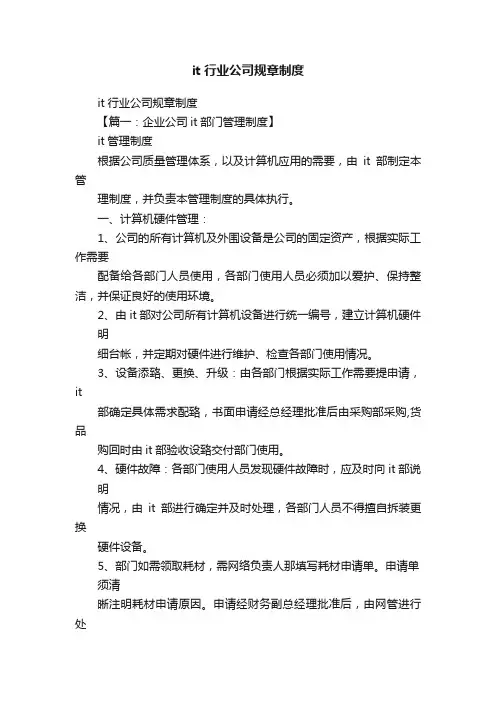 it 行业公司规章制度

it 行业公司规章制度

【篇一：企业公司 it 部门管理制度】

it 管理制度

根据公司质量管理体系，以及计算机应用的需要，由 it 部制定本管

理制度，并负责本管理制度的具体执行。

一、计算机硬件管理：

1、公司的所有计算机及外围设备是公司的固定资产，根据实际工作需要

配备给各部门人员使用，各部门使用人员必须加以爱护、保持整洁，并保证良好的使用环境。

2、由 it 部对公司所有计算机设备进行统一编号，建立计算机硬件明

细台帐，并定期对硬件进行维护、检查各部门使用情况。

3、设备添臵、更换、升级：由各部门根据实际工作需要提申请，it

部确定具体需求配臵，书面申请经总经理批准后由采购部采购,货品

购回时由 it 部验收设臵交付部门使用。

4、硬件故障：各部门使用人员发现硬件故障时，应及时向 it 部说明

情况，由 it 部进行确定并及时处理，各部门人员不得擅自拆装更换

硬件设备。

5、部门如需领取耗材，需网络负责人那填写耗材申请单。申请单须清

晰注明耗材申请原因。申请经财务副总经理批准后，由网管进行处